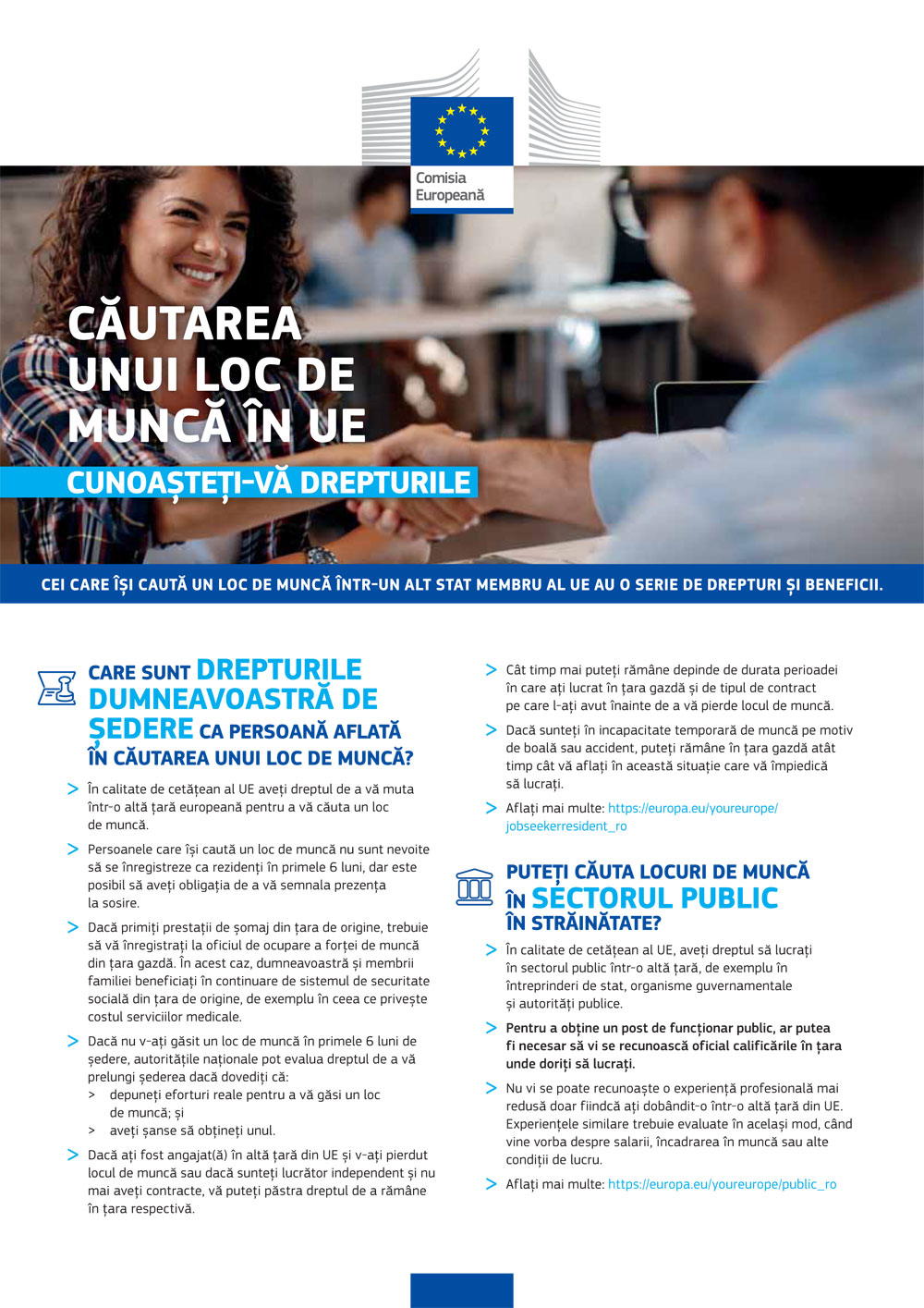 Comisia Europeană

CĂUTAREA UNUI LOC DE MUNCĂ ÎN UE

CUNOAȘTEȚI-VĂ DREPTURILE

CEI CARE ÎȘI CAUTĂ UN LOC DE MUNCĂ ÎNTR-UN ALT STAT MEMBRU AL UE AU O SERIE DE DREPTURI ȘI BENEFICII.

CARE SUNT DREPTURILE DUMNEAVOASTRĂ DE ȘEDERE CA PERSOANĂ AFLATĂ ÎN CĂUTAREA UNUI LOC DE MUNCĂ?

> În calitate de cetățean al UE aveți dreptul de a vă muta într-o altă țară europeană pentru a vă căuta un loc de muncă.

> Persoanele care își caută un loc de muncă nu sunt nevoite să se înregistreze ca rezidenți în primele 6 luni, dar este posibil să aveți obligația de a vă semnala prezența la sosire.

> Dacă primiți prestații de șomaj din țara de origine, trebuie să vă înregistrați la oficiul de ocupare a forței de muncă din țara gazdă. În acest caz, dumneavoastră și membrii familiei beneficiați în continuare de sistemul de securitate socială din țara de origine, de exemplu în ceea ce privește costul serviciilor medicale.

> Dacă nu v-ați găsit un loc de muncă în primele 6 luni de ședere, autoritățile naționale pot evalua dreptul de a vă prelungi șederea dacă dovediți că:
> depuneți eforturi reale pentru a vă găsi un loc de muncă; și
> aveți șanse să obțineți unul.

> Dacă ați fost angajat(ă) în altă țară din UE și v-ați pierdut locul de muncă sau dacă sunteți lucrător independent și nu mai aveți contracte, vă puteți păstra dreptul de a rămâne în țara respectivă.

> Cât timp mai puteți rămâne depinde de durata perioadei în care ați lucrat în țara gazdă și de tipul de contract pe care l-ați avut înainte de a vă pierde locul de muncă.

> Dacă sunteți în incapacitate temporară de muncă pe motiv de boală sau accident, puteți rămâne în țara gazdă atât timp cât vă aflați în această situație care vă împiedică să lucrați.

> Aflați mai multe: https://europa.eu/youreurope/jobseekerresident_ro

PUTEȚI CĂUTA LOCURI DE MUNCĂ ÎN SECTORUL PUBLIC ÎN STRĂINĂTATE?

> În calitate de cetățean al UE, aveți dreptul să lucrați în sectorul public într-o altă țară, de exemplu în întreprinderi de stat, organisme guvernamentale și autorități publice.

> Pentru a obține un post de funcționar public, ar putea fi necesar să vi se recunoască oficial calificările în țara unde doriți să lucrați.

> Nu vi se poate recunoaște o experiență profesională mai redusă doar fiindcă ați dobândit-o într-o altă țară din UE. Experiențele similare trebuie evaluate în același mod, când vine vorba despre salarii, încadrarea în muncă sau alte condiții de lucru.

> Aflați mai multe: https://europa.eu/youreurope/public_ro